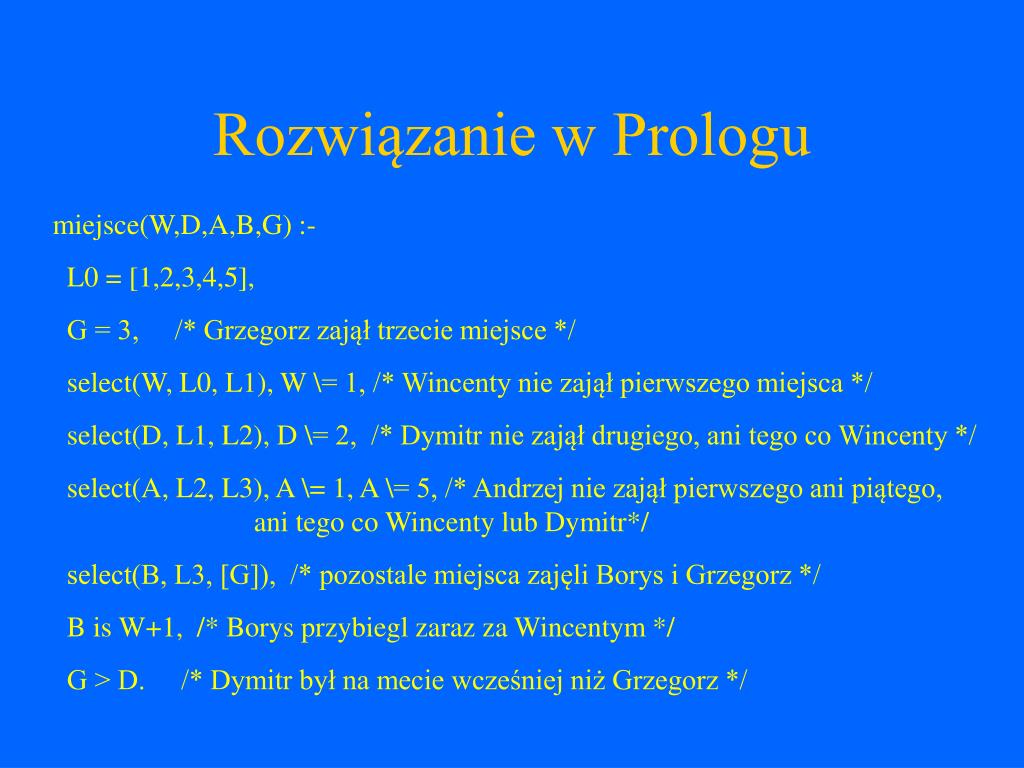 Rozwiązanie w Prologu

miejsce(W,D,A,B,G) :-

L0 = [1,2,3,4,5],

G = 3, /* Grzegorz zajął trzecie miejsce */

select(W, L0, L1), W \= 1, /* Wincenty nie zajął pierwszego miejsca */

select(D, L1, L2), D \= 2, /* Dymitr nie zajął drugiego, ani tego co Wincenty */

select(A, L2, L3), A \= 1, A \= 5, /* Andrzej nie zajął pierwszego ani piątego, ani tego co Wincenty lub Dymitr*/

select(B, L3, [G]), /* pozostale miejsca zajęli Borys i Grzegorz */

B is W+1, /* Borys przybiegl zaraz za Wincentym */

G > D. /* Dymitr był na mecie wcześniej niż Grzegorz */